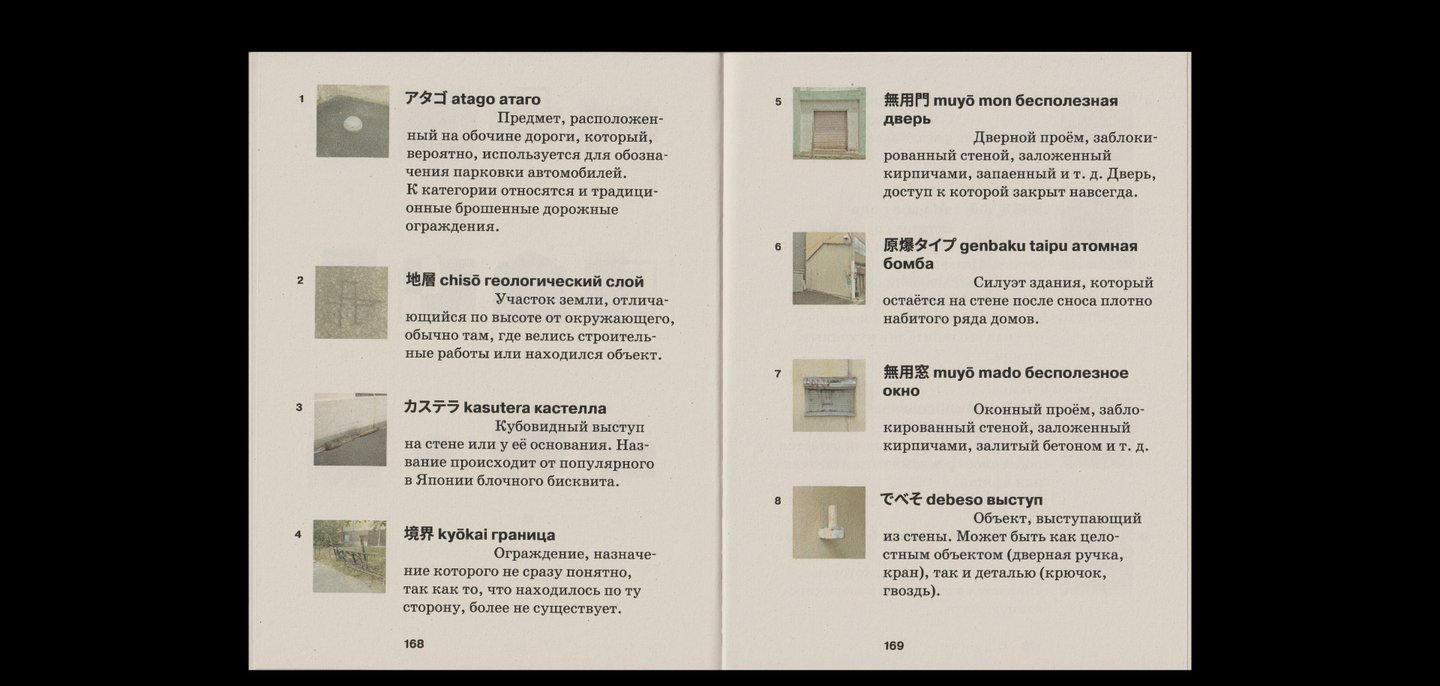 1 アタゴ atago атаго

Предмет, расположенный на обочине дороги, который, вероятно, используется для обозначения парковки автомобилей. К категории относятся и традиционные брошенные дорожные ограждения.

2 地層 chisō геологический слой

Участок земли, отличающийся по высоте от окружающего, обычно там, где велись строительные работы или находился объект.

3 カステラ kasutera кастелла

Кубовидный выступ на стене или у её основания. Название происходит от популярного в Японии блочного бисквита.

4 境界 kyōkai граница

Ограждение, назначение которого не сразу понятно, так как то, что находилось по ту сторону, более не существует.

168

5 無用門 muyō mon бесполезная дверь

Дверной проём, заблокированный стеной, заложенный кирпичами, запаенный и т. д. Дверь, доступ к которой закрыт навсегда.

6 原爆タイプ genbaku taipu атомная бомба

Силуэт здания, который остаётся на стене после сноса плотно набитого ряда домов.

7 無用窓 muyō mado бесполезное окно

Оконный проём, заблокированный стеной, заложенный кирпичами, залитый бетоном и т. д.

8 でべそ debeso выступ

Объект, выступающий из стены. Может быть как целостным объектом (дверная ручка, кран), так и деталью (крючок, гвоздь).

169